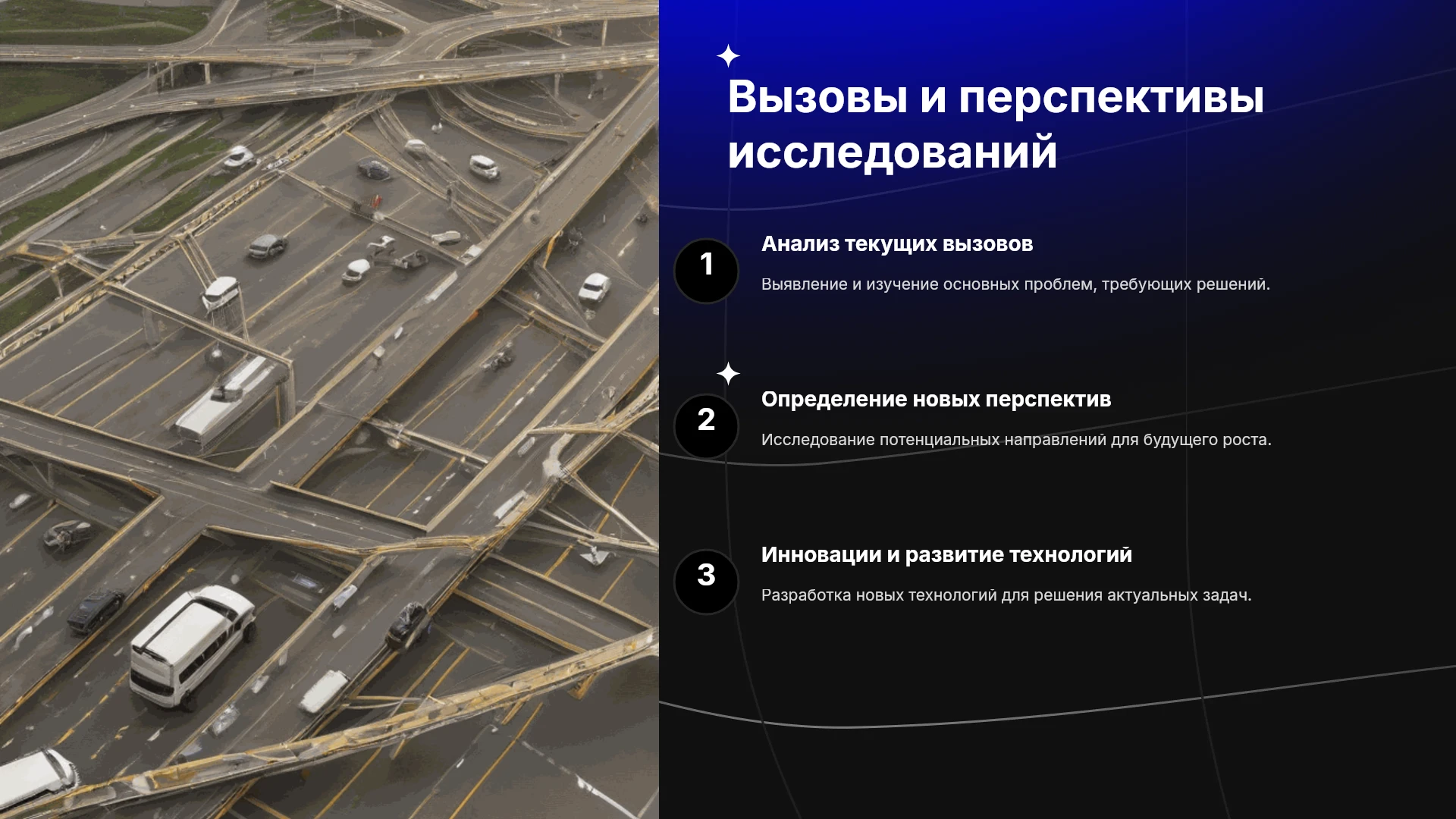 Вызовы и перспективы исследований

1

Анализ текущих вызовов

Выявление и изучение основных проблем, требующих решений.

2

Определение новых перспектив

Исследование потенциальных направлений для будущего роста.

3

Инновации и развитие технологий

Разработка новых технологий для решения актуальных задач.